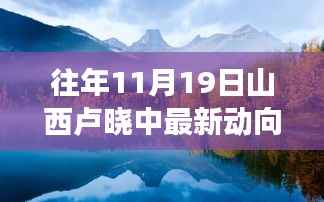 往年11月19日山西卢晓中最新动向